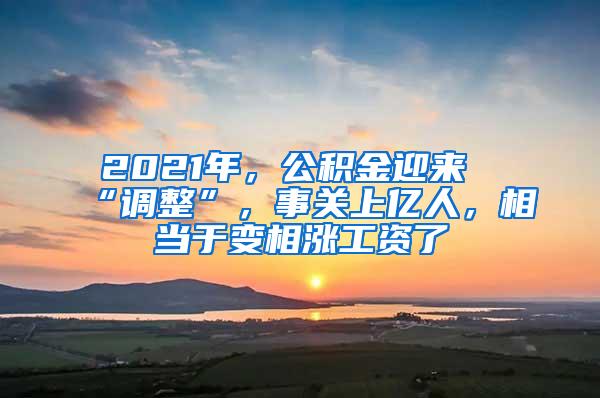 2021年，公积金迎来“调整”，事关上亿人，相当于变相涨工资了